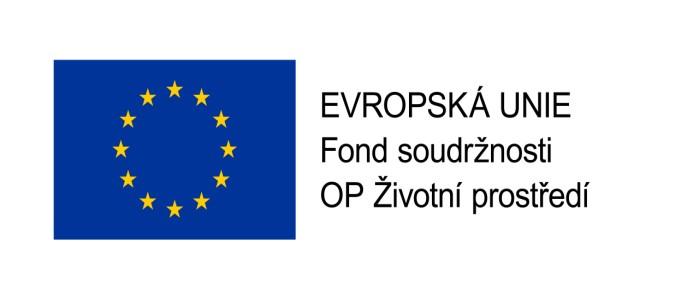 EVROPSKÁ UNIE
Fond soudržnosti
OP Životní prostředí